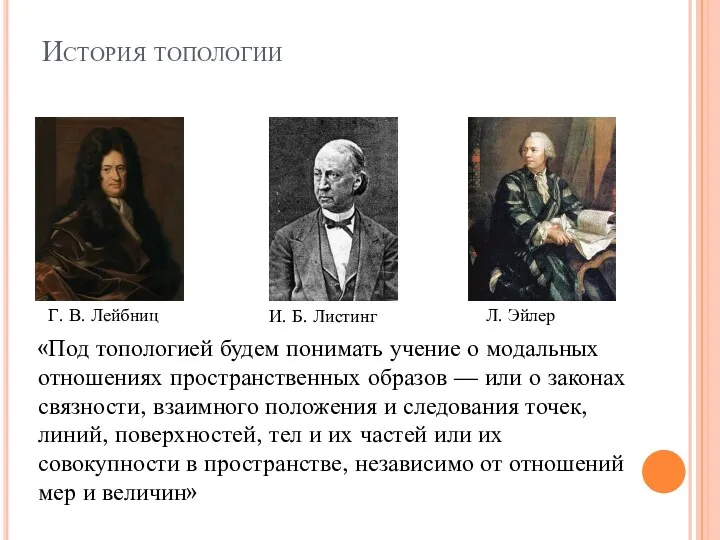 История топологии

Г. В. Лейбниц

И. Б. Листинг

Л. Эйлер

«Под топологией будем понимать учение о модальных отношениях пространственных образов — или о законах связности, взаимного положения и следования точек, линий, поверхностей, тел и их частей или их совокупности в пространстве, независимо от отношений мер и величин»